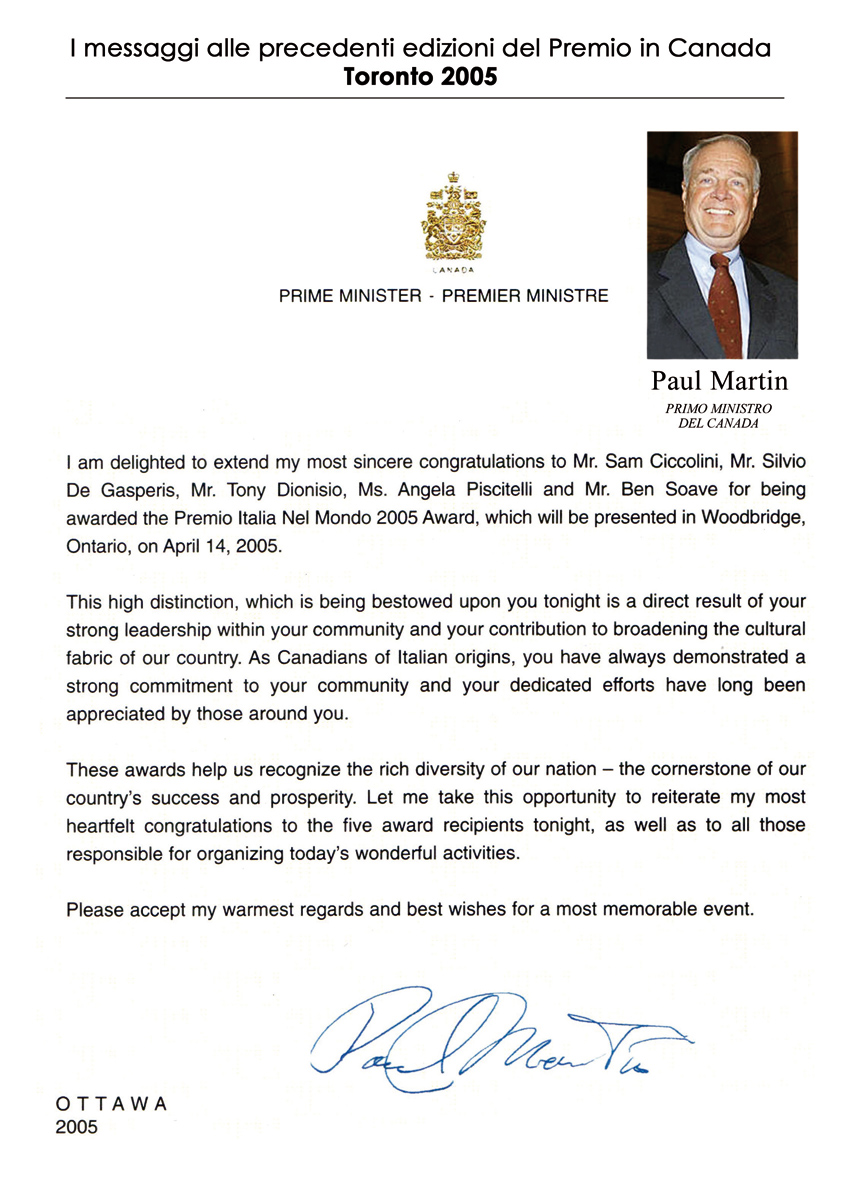 I messaggi alle precedenti edizioni del Premio in Canada
Toronto 2005

CANADA

PRIME MINISTER - PREMIER MINISTRE

Paul Martin
PRIMO MINISTRO DEL CANADA

I am delighted to extend my most sincere congratulations to Mr. Sam Ciccolini, Mr. Silvio De Gasperis, Mr. Tony Dionisio, Ms. Angela Piscitelli and Mr. Ben Soave for being awarded the Premio Italia Nel Mondo 2005 Award, which will be presented in Woodbridge, Ontario, on April 14, 2005.

This high distinction, which is being bestowed upon you tonight is a direct result of your strong leadership within your community and your contribution to broadening the cultural fabric of our country. As Canadians of Italian origins, you have always demonstrated a strong commitment to your community and your dedicated efforts have long been appreciated by those around you.

These awards help us recognize the rich diversity of our nation – the cornerstone of our country's success and prosperity. Let me take this opportunity to reiterate my most heartfelt congratulations to the five award recipients tonight, as well as to all those responsible for organizing today's wonderful activities.

Please accept my warmest regards and best wishes for a most memorable event.

Paul Martin

OTTAWA
2005